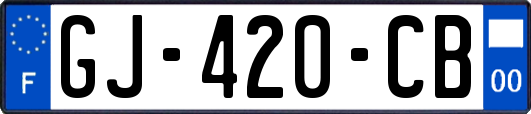 F
GJ-420-CB
00